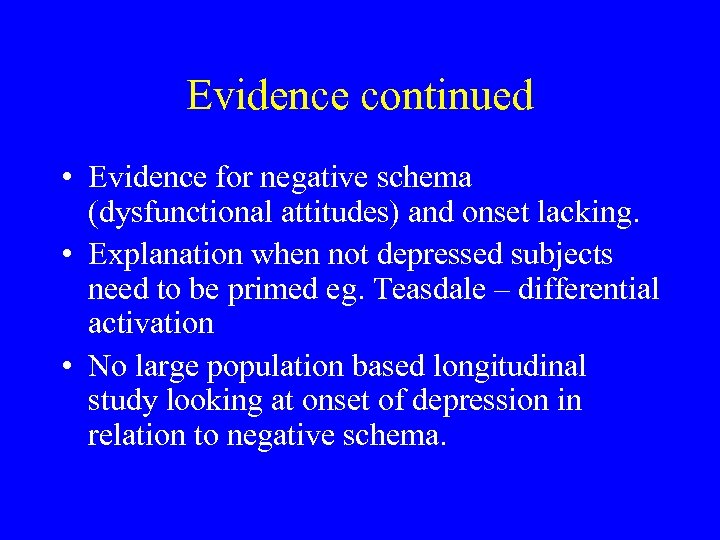 Evidence continued

• Evidence for negative schema (dysfunctional attitudes) and onset lacking.
• Explanation when not depressed subjects need to be primed eg. Teasdale – differential activation
• No large population based longitudinal study looking at onset of depression in relation to negative schema.